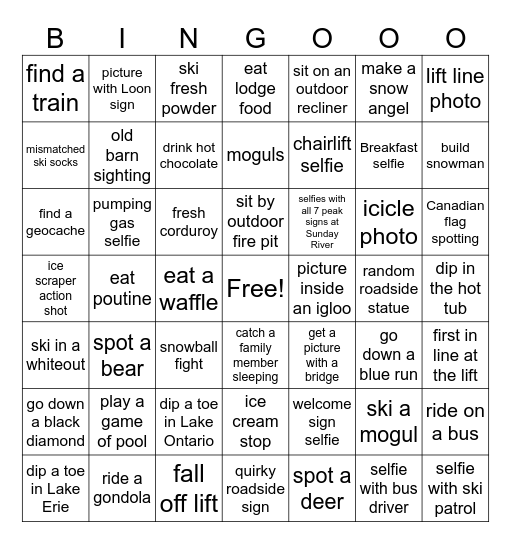 | B | I | N | G | O | O | O |
|---|---|---|---|---|---|---|
| find a train | picture with Loon sign | ski fresh powder | eat lodge food | sit on an outdoor recliner | make a snow angel | lift line photo |
| mismatched ski socks | old barn sighting | drink hot chocolate | moguls | chairlift selfie | Breakfast selfie | build snowman |
| find a geocache | pumping gas selfie | fresh corduroy | sit by outdoor fire pit | selfies with all 7 peak signs at Sunday River | icicle photo | Canadian flag spotting |
| ice scraper action shot | eat poutine | eat a waffle | Free! | picture inside an igloo | random roadside statue | dip in the hot tub |
| ski in a whiteout | spot a bear | snowball fight | catch a family member sleeping | get a picture with a bridge | go down a blue run | first in line at the lift |
| go down a black diamond | play a game of pool | dip a toe in Lake Ontario | ice cream stop | welcome sign selfie | ski a mogul | ride on a bus |
| dip a toe in Lake Erie | ride a gondola | fall off lift | quirky roadside sign | spot a deer | selfie with bus driver | selfie with ski patrol |